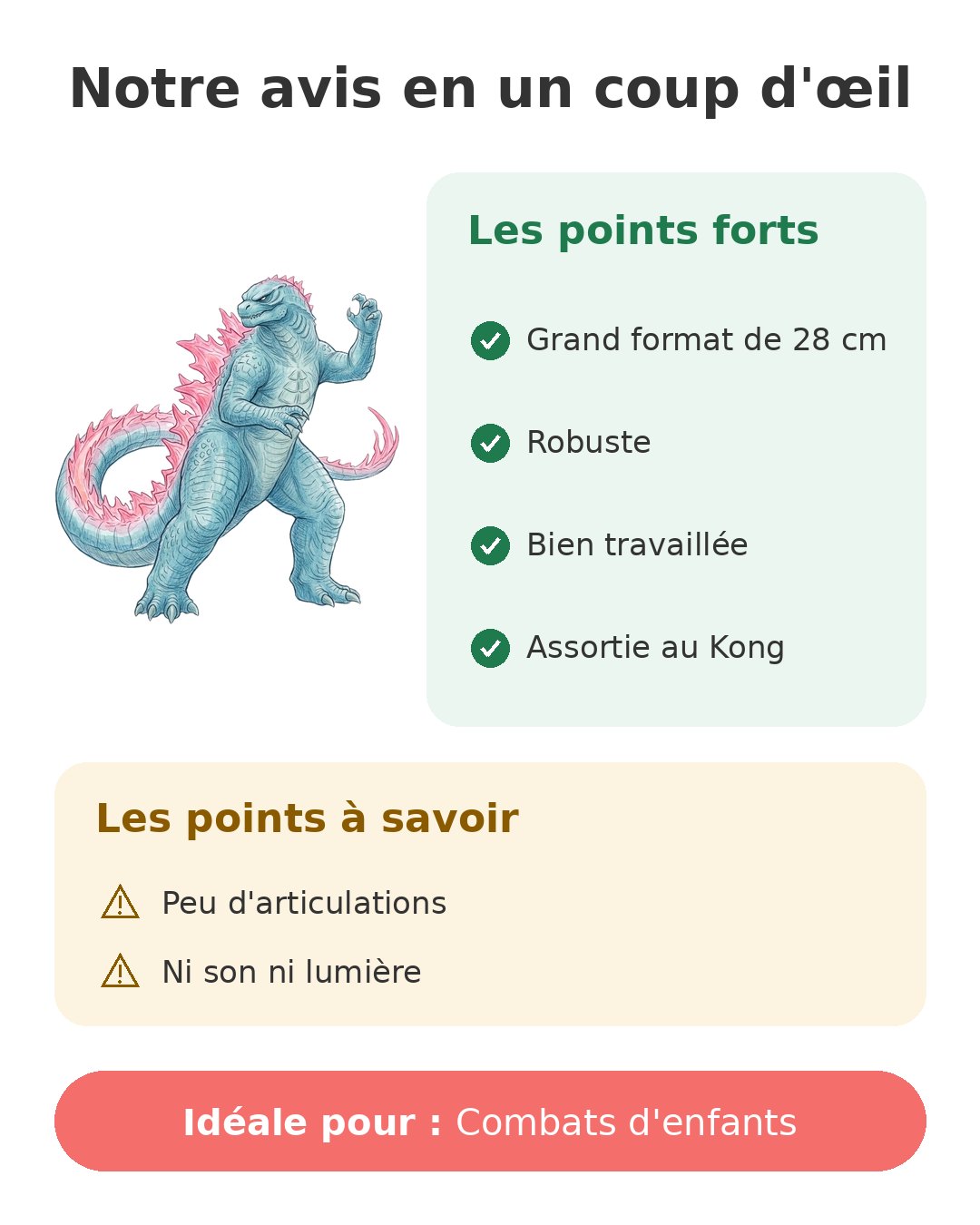 Notre avis en un coup d'œil

Les points forts

Grand format de 28 cm

Robuste

Bien travaillée

Assortie au Kong

Les points à savoir

Peu d'articulations

Ni son ni lumière

Idéale pour : Combats d'enfants